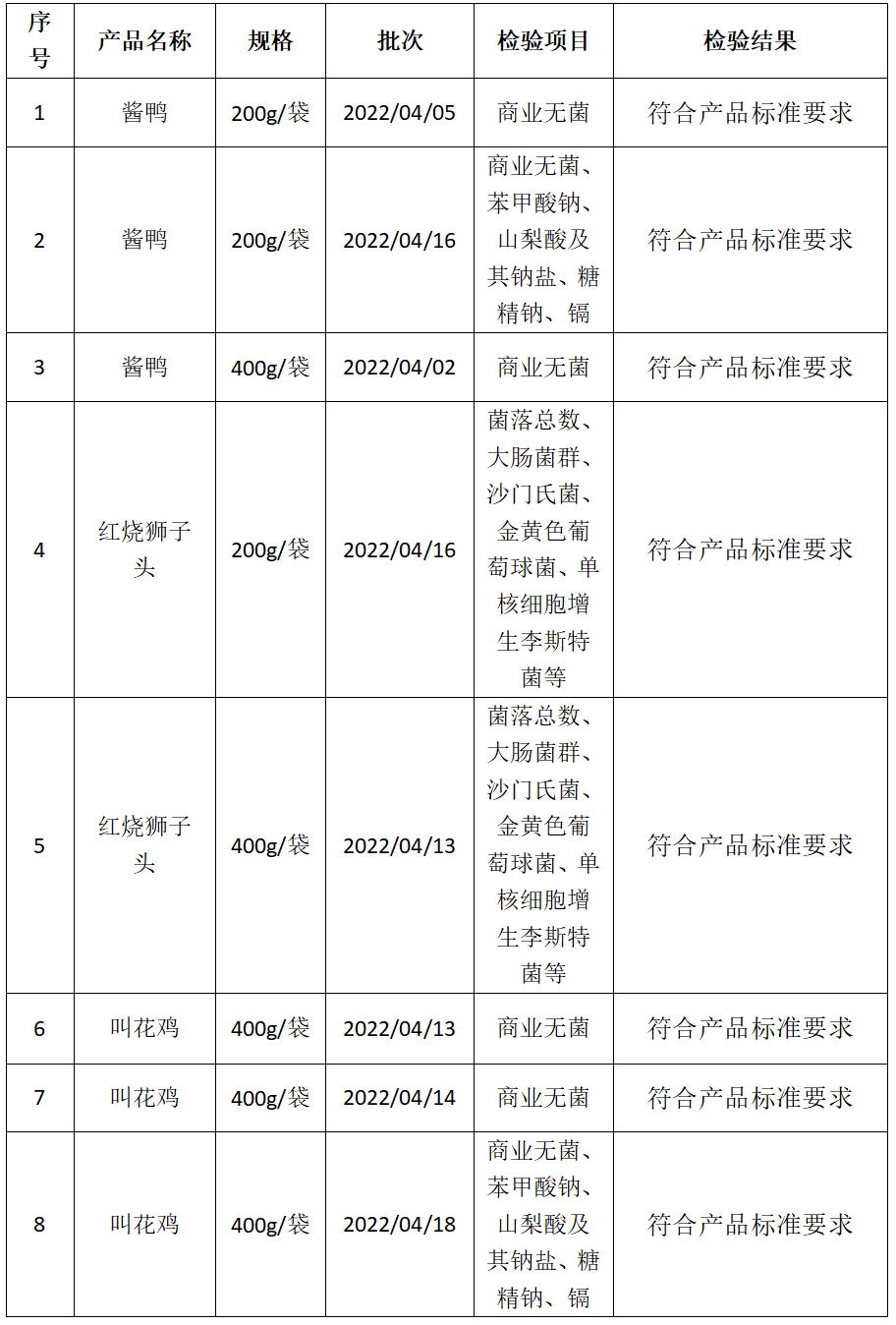 | 序号 | 产品名称 | 规格 | 批次 | 检验项目 | 检验结果 |
|---|---|---|---|---|---|
| 1 | 酱鸭 | 200g/袋 | 2022/04/05 | 商业无菌 | 符合产品标准要求 |
| 2 | 酱鸭 | 200g/袋 | 2022/04/16 | 商业无菌、苯甲酸钠、山梨酸及其钠盐、糖精钠、镉 | 符合产品标准要求 |
| 3 | 酱鸭 | 400g/袋 | 2022/04/02 | 商业无菌 | 符合产品标准要求 |
| 4 | 红烧狮子头 | 200g/袋 | 2022/04/16 | 菌落总数、大肠菌群、沙门氏菌、金黄色葡萄球菌、单核细胞增生李斯特菌等 | 符合产品标准要求 |
| 5 | 红烧狮子头 | 400g/袋 | 2022/04/13 | 菌落总数、大肠菌群、沙门氏菌、金黄色葡萄球菌、单核细胞增生李斯特菌等 | 符合产品标准要求 |
| 6 | 叫花鸡 | 400g/袋 | 2022/04/13 | 商业无菌 | 符合产品标准要求 |
| 7 | 叫花鸡 | 400g/袋 | 2022/04/14 | 商业无菌 | 符合产品标准要求 |
| 8 | 叫花鸡 | 400g/袋 | 2022/04/18 | 商业无菌、苯甲酸钠、山梨酸及其钠盐、糖精钠、镉 | 符合产品标准要求 |